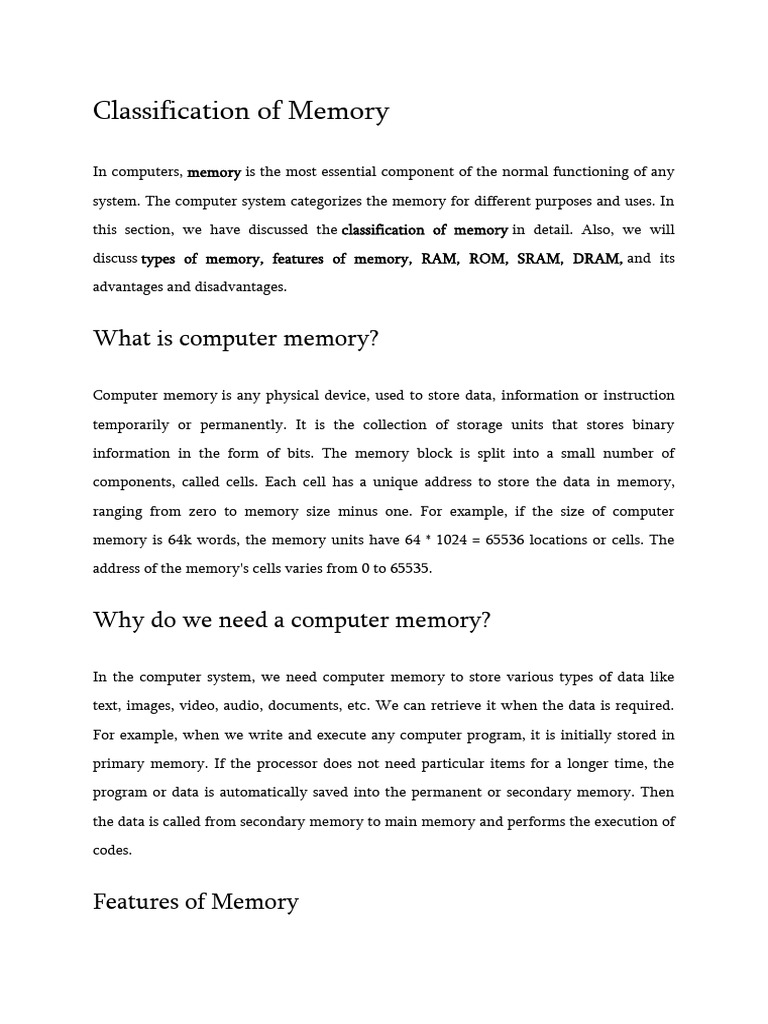 Classification of Memory

In computers, memory is the most essential component of the normal functioning of any system. The computer system categorizes the memory for different purposes and uses. In this section, we have discussed the classification of memory in detail. Also, we will discuss types of memory, features of memory, RAM, ROM, SRAM, DRAM, and its advantages and disadvantages.

What is computer memory?

Computer memory is any physical device, used to store data, information or instruction temporarily or permanently. It is the collection of storage units that stores binary information in the form of bits. The memory block is split into a small number of components, called cells. Each cell has a unique address to store the data in memory, ranging from zero to memory size minus one. For example, if the size of computer memory is 64k words, the memory units have 64 * 1024 = 65536 locations or cells. The address of the memory's cells varies from 0 to 65535.

Why do we need a computer memory?

In the computer system, we need computer memory to store various types of data like text, images, video, audio, documents, etc. We can retrieve it when the data is required. For example, when we write and execute any computer program, it is initially stored in primary memory. If the processor does not need particular items for a longer time, the program or data is automatically saved into the permanent or secondary memory. Then the data is called from secondary memory to main memory and performs the execution of codes.

Features of Memory